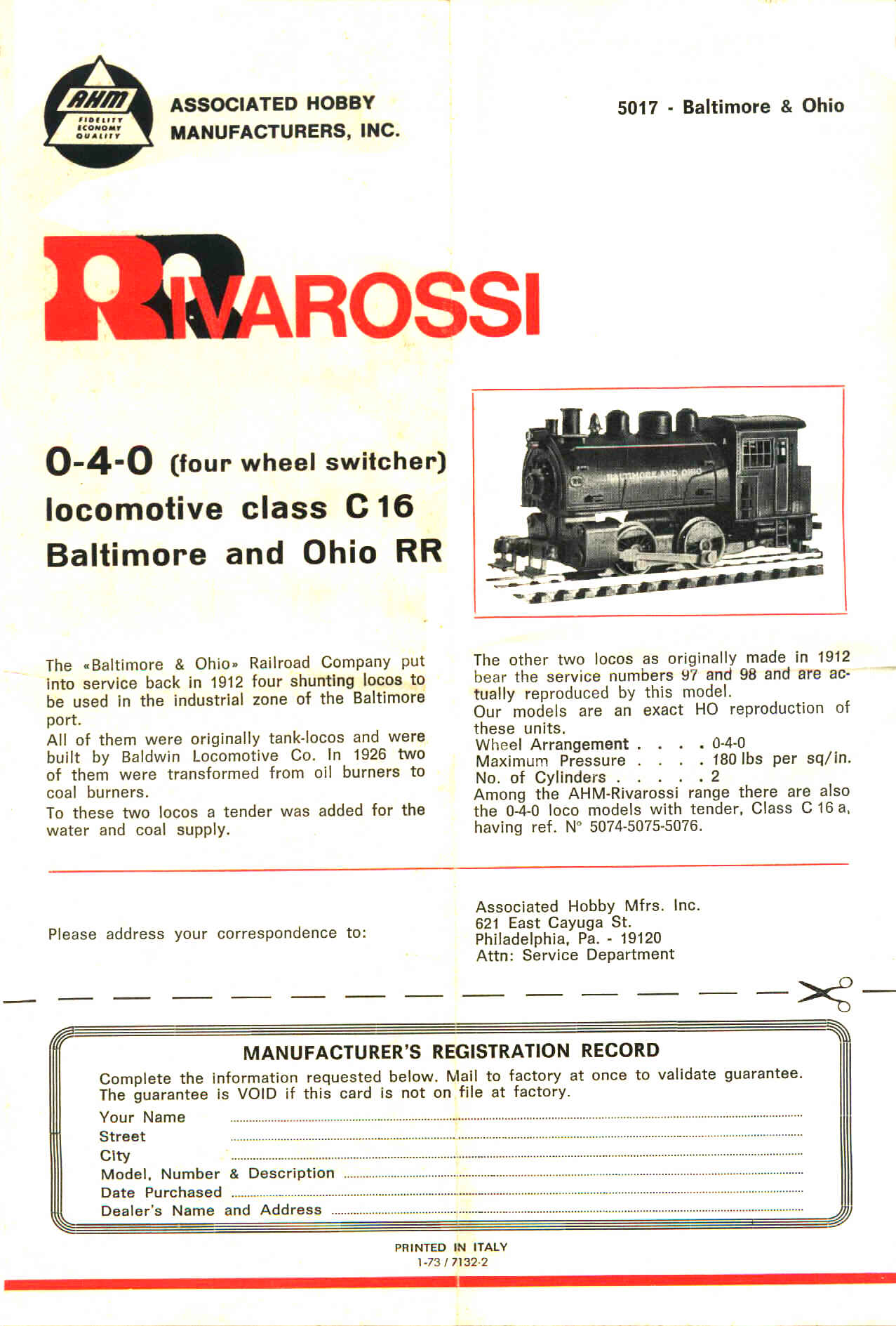 AHM
FIDELITY
ECONOMY
QUALITY

ASSOCIATED HOBBY MANUFACTURERS, INC.

5017 - Baltimore & Ohio

RIVAROSSI

0-4-0 (four wheel switcher) locomotive class C 16 Baltimore and Ohio RR

BALTIMORE AND OHIO

The «Baltimore & Ohio» Railroad Company put into service back in 1912 four shunting locos to be used in the industrial zone of the Baltimore port.
All of them were originally tank-locos and were built by Baldwin Locomotive Co. In 1926 two of them were transformed from oil burners to coal burners.
To these two locos a tender was added for the water and coal supply.

The other two locos as originally made in 1912 bear the service numbers 97 and 98 and are actually reproduced by this model.
Our models are an exact HO reproduction of these units.
Wheel Arrangement . . . . 0-4-0
Maximum Pressure . . . . 180 lbs per sq/in.
No. of Cylinders . . . . . 2
Among the AHM-Rivarossi range there are also the 0-4-0 loco models with tender, Class C 16 a, having ref. N° 5074-5075-5076.

Please address your correspondence to:

Associated Hobby Mfrs. Inc.
621 East Cayuga St.
Philadelphia, Pa. - 19120
Attn: Service Department

MANUFACTURER'S REGISTRATION RECORD

Complete the information requested below. Mail to factory at once to validate guarantee. The guarantee is VOID if this card is not on file at factory.
Your Name
Street
City
Model, Number & Description
Date Purchased
Dealer's Name and Address

PRINTED IN ITALY
1-73 / 7132-2